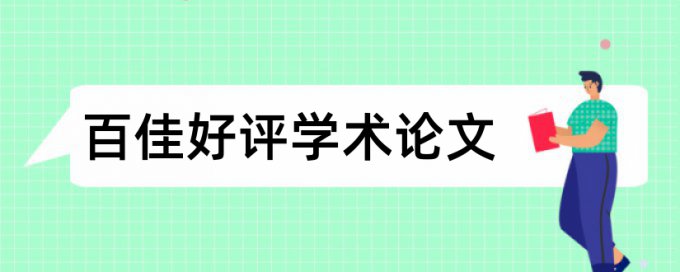 百佳好评学术论文